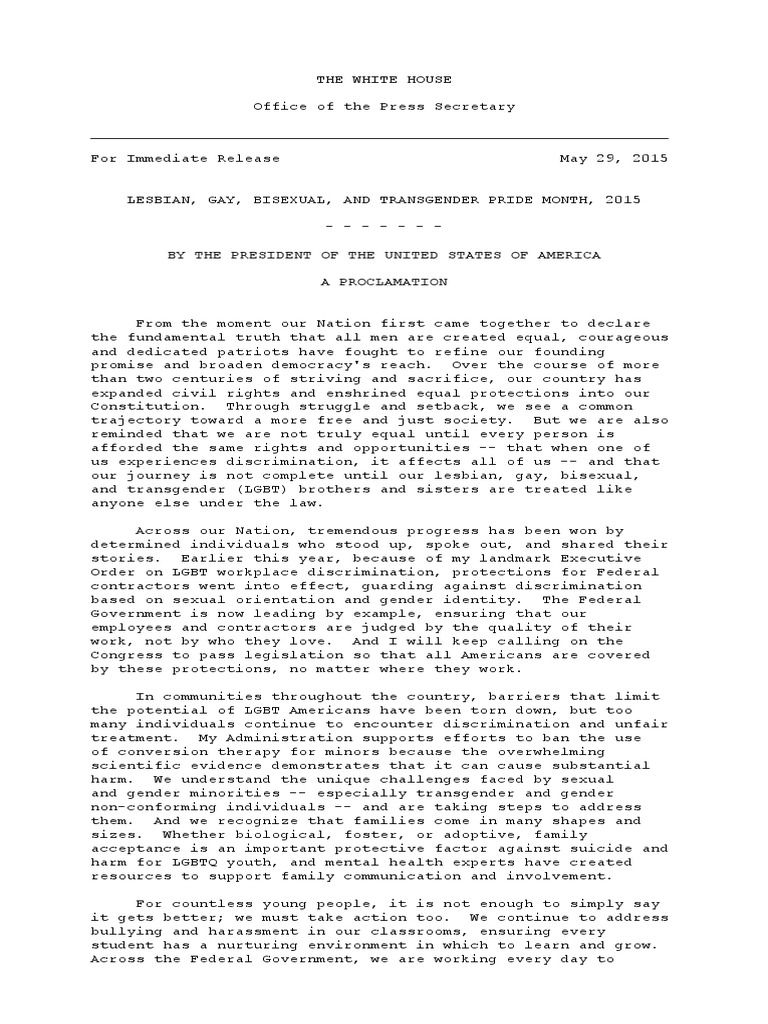 THE WHITE HOUSE

Office of the Press Secretary

For Immediate Release May 29, 2015

LESBIAN, GAY, BISEXUAL, AND TRANSGENDER PRIDE MONTH, 2015

- - - - - - -

BY THE PRESIDENT OF THE UNITED STATES OF AMERICA

A PROCLAMATION

From the moment our Nation first came together to declare the fundamental truth that all men are created equal, courageous and dedicated patriots have fought to refine our founding promise and broaden democracy's reach. Over the course of more than two centuries of striving and sacrifice, our country has expanded civil rights and enshrined equal protections into our Constitution. Through struggle and setback, we see a common trajectory toward a more free and just society. But we are also reminded that we are not truly equal until every person is afforded the same rights and opportunities -- that when one of us experiences discrimination, it affects all of us -- and that our journey is not complete until our lesbian, gay, bisexual, and transgender (LGBT) brothers and sisters are treated like anyone else under the law.

Across our Nation, tremendous progress has been won by determined individuals who stood up, spoke out, and shared their stories. Earlier this year, because of my landmark Executive Order on LGBT workplace discrimination, protections for Federal contractors went into effect, guarding against discrimination based on sexual orientation and gender identity. The Federal Government is now leading by example, ensuring that our employees and contractors are judged by the quality of their work, not by who they love. And I will keep calling on the Congress to pass legislation so that all Americans are covered by these protections, no matter where they work.

In communities throughout the country, barriers that limit the potential of LGBT Americans have been torn down, but too many individuals continue to encounter discrimination and unfair treatment. My Administration supports efforts to ban the use of conversion therapy for minors because the overwhelming scientific evidence demonstrates that it can cause substantial harm. We understand the unique challenges faced by sexual and gender minorities -- especially transgender and gender non-conforming individuals -- and are taking steps to address them. And we recognize that families come in many shapes and sizes. Whether biological, foster, or adoptive, family acceptance is an important protective factor against suicide and harm for LGBTQ youth, and mental health experts have created resources to support family communication and involvement.

For countless young people, it is not enough to simply say it gets better; we must take action too. We continue to address bullying and harassment in our classrooms, ensuring every student has a nurturing environment in which to learn and grow. Across the Federal Government, we are working every day to